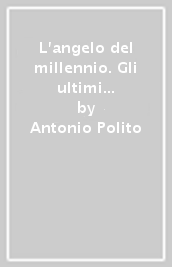 L'angelo del millennio. Gli ultimi…
by
Antonio Polito